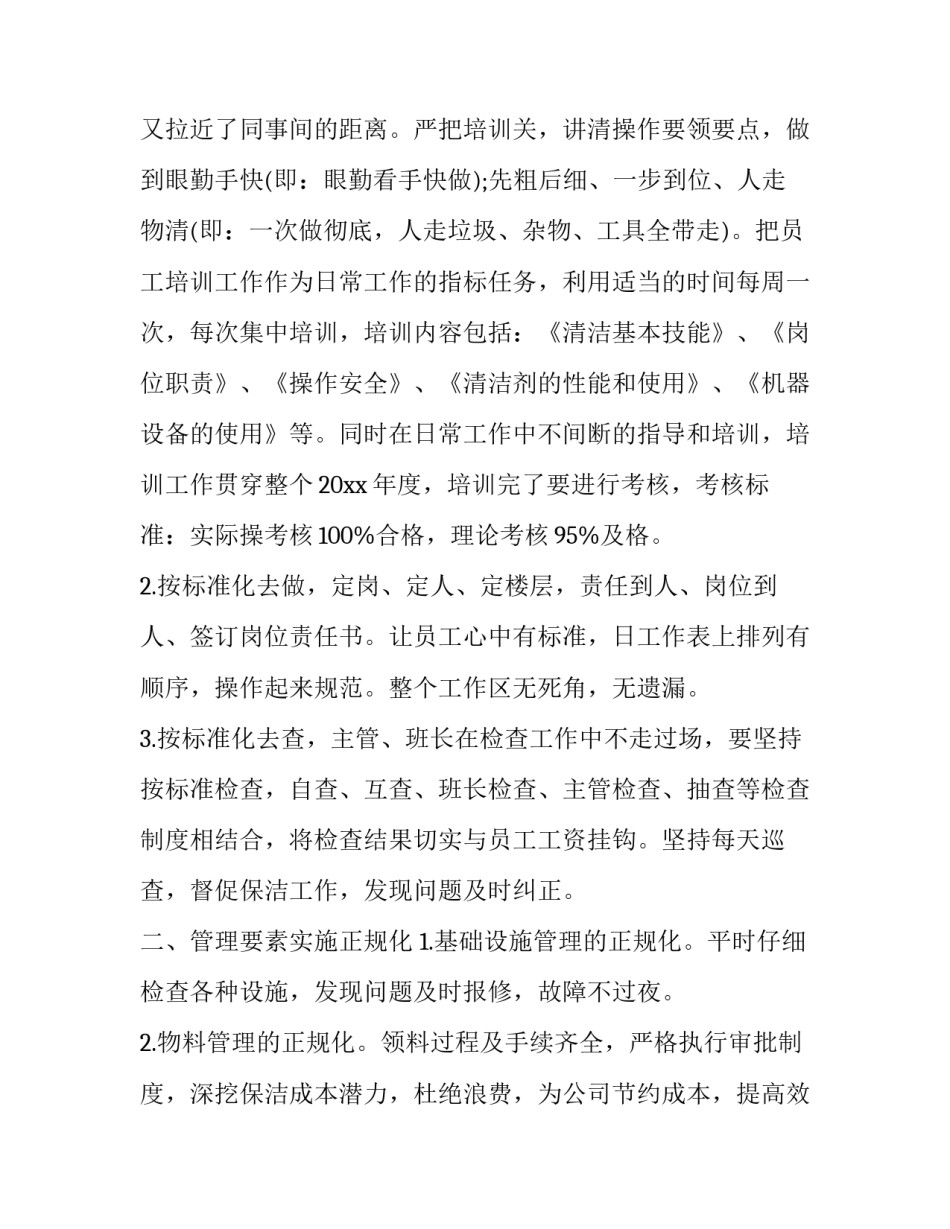 又拉近了同事间的距离。严把培训关，讲清操作要领要点，做到眼勤手快(即：眼勤看手快做);先粗后细、一步到位、人走物清(即：一次做彻底，人走垃圾、杂物、工具全带走)。把员工培训工作作为日常工作的指标任务，利用适当的时间每周一次，每次集中培训，培训内容包括：《清洁基本技能》、《岗位职责》、《操作安全》、《清洁剂的性能和使用》、《机器设备的使用》等。同时在日常工作中不间断的指导和培训，培训工作贯穿整个20xx年度，培训完了要进行考核，考核标准：实际操考核100%合格，理论考核95%及格。

2.按标准化去做，定岗、定人、定楼层，责任到人、岗位到人、签订岗位责任书。让员工心中有标准，日工作表上排列有顺序，操作起来规范。整个工作区无死角，无遗漏。

3.按标准化去查，主管、班长在检查工作中不走过场，要坚持按标准检查，自查、互查、班长检查、主管检查、抽查等检查制度相结合，将检查结果切实与员工工资挂钩。坚持每天巡查，督促保洁工作，发现问题及时纠正。

二、管理要素实施正规化 1.基础设施管理的正规化。平时仔细检查各种设施，发现问题及时报修，故障不过夜。

2.物料管理的正规化。领料过程及手续齐全，严格执行审批制度，深挖保洁成本潜力，杜绝浪费，为公司节约成本，提高效